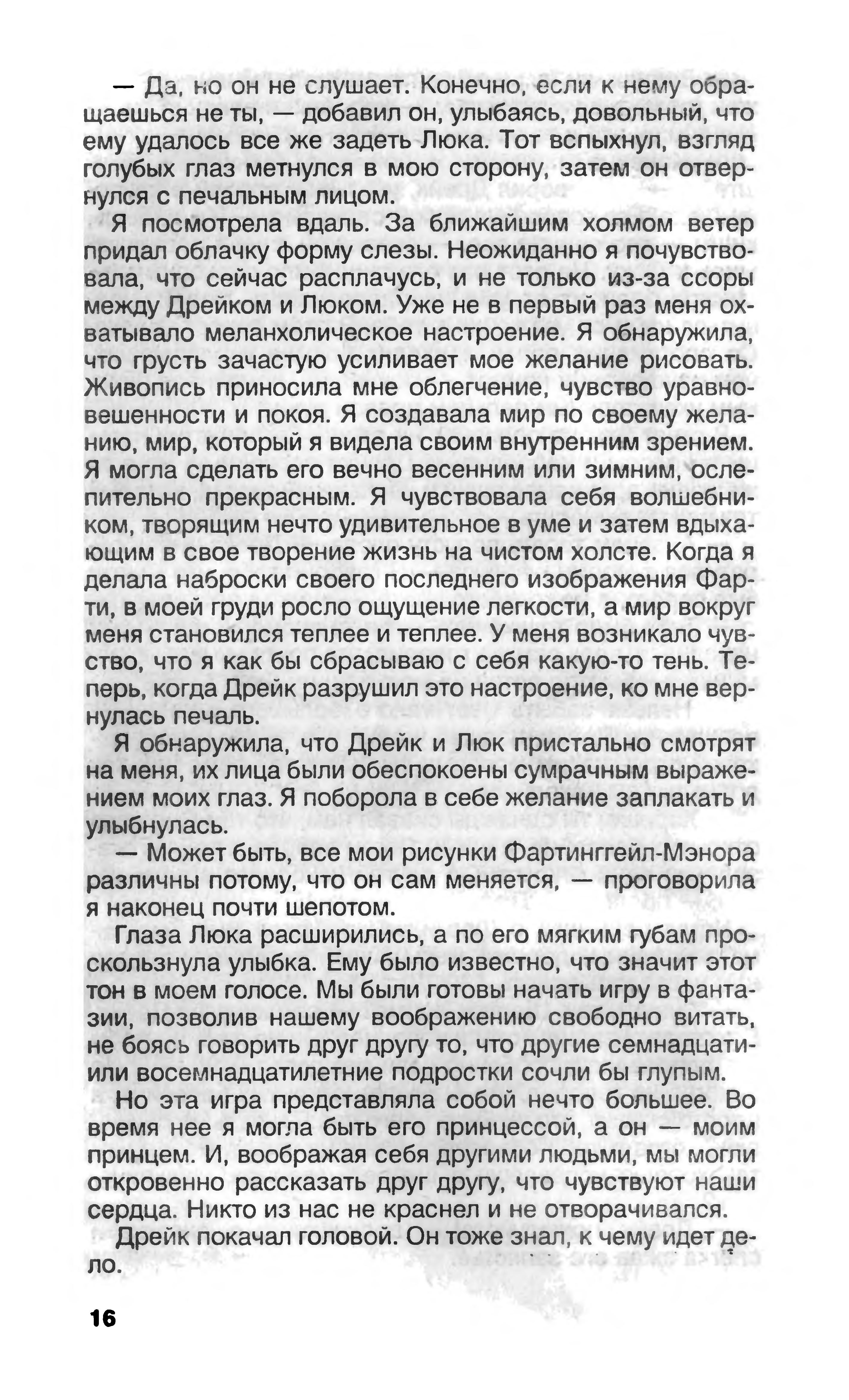 — Да, но он не слушает. Конечно, если к нему обращаешься не ты, — добавил он, улыбаясь, довольный, что ему удалось все же задеть Люка. Тот вспыхнул, взгляд голубых глаз метнулся в мою сторону, затем он отвернулся с печальным лицом.

Я посмотрела вдаль. За ближайшим холмом ветер придал облачку форму слезы. Неожиданно я почувствовала, что сейчас расплачусь, и не только из-за ссоры между Дрейком и Люком. Уже не в первый раз меня охватывало меланхолическое настроение. Я обнаружила, что грусть зачастую усиливает мое желание рисовать. Живопись приносила мне облегчение, чувство уравновешенности и покоя. Я создавала мир по своему желанию, мир, который я видела своим внутренним зрением. Я могла сделать его вечно весенним или зимним, ослепительно прекрасным. Я чувствовала себя волшебником, творящим нечто удивительное в уме и затем вдыхающим в свое творение жизнь на чистом холсте. Когда я делала наброски своего последнего изображения Фарти, в моей груди росло ощущение легкости, а мир вокруг меня становился теплее и теплее. У меня возникало чувство, что я как бы сбрасываю с себя какую-то тень. Теперь, когда Дрейк разрушил это настроение, ко мне вернулась печаль.

Я обнаружила, что Дрейк и Люк пристально смотрят на меня, их лица были обеспокоены сумрачным выражением моих глаз. Я поборола в себе желание заплакать и улыбнулась.

— Может быть, все мои рисунки Фартинггейл-Мэнора различны потому, что он сам меняется, — проговорила я наконец почти шепотом.

Глаза Люка расширились, а по его мягким губам проскользнула улыбка. Ему было известно, что значит этот тон в моем голосе. Мы были готовы начать игру в фантазии, позволив нашему воображению свободно витать, не боясь говорить друг другу то, что другие семнадцати- или восемнадцатилетние подростки сочли бы глупым.

Но эта игра представляла собой нечто большее. Во время нее я могла быть его принцессой, а он — моим принцем. И, воображая себя другими людьми, мы могли откровенно рассказать друг другу, что чувствуют наши сердца. Никто из нас не краснел и не отворачивался.

Дрейк покачал головой. Он тоже знал, к чему идет дело.

16